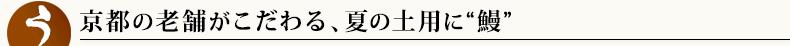 う 京都の老舗がこだわる、夏の土用に“鰻”